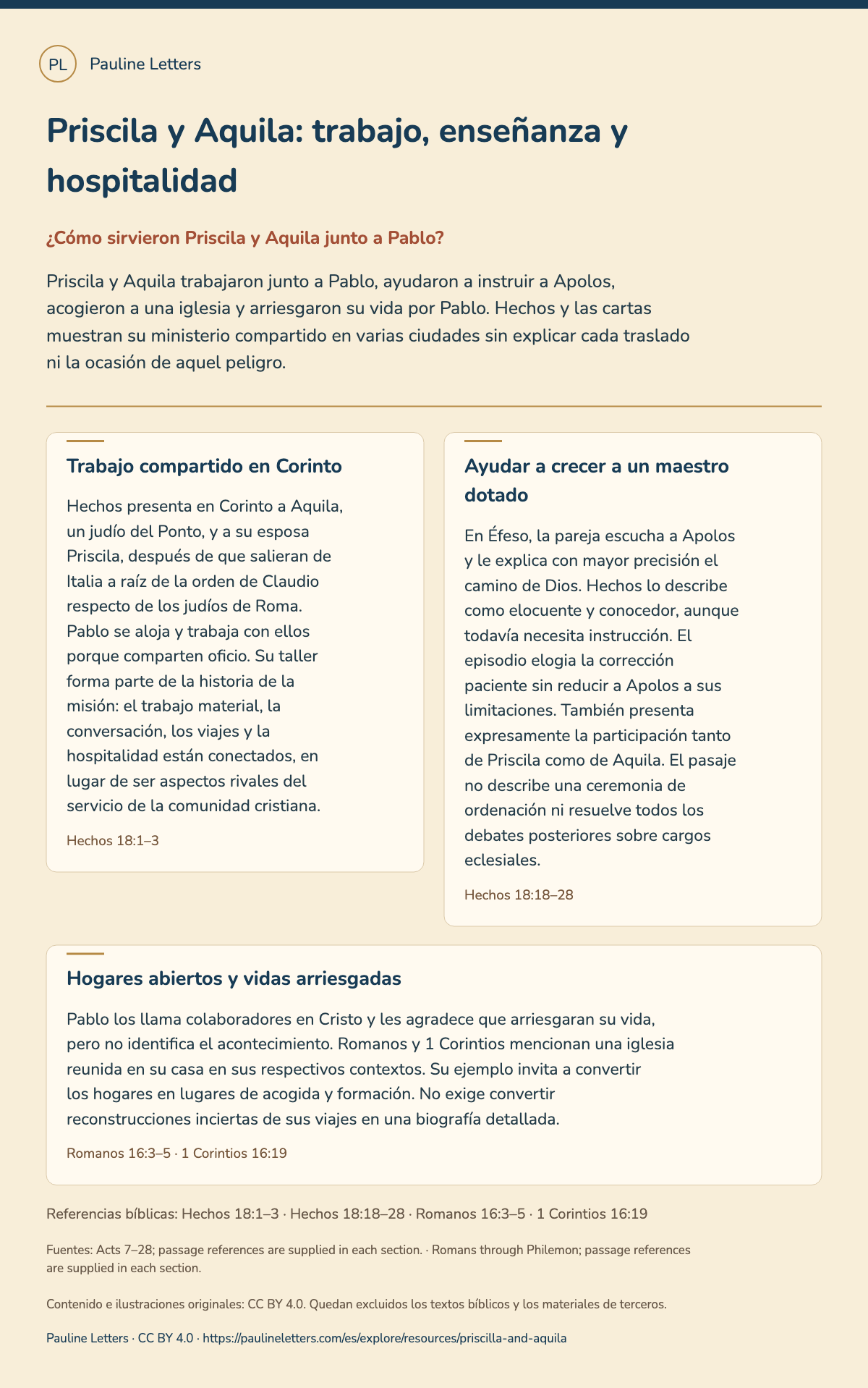 PL Pauline Letters

Priscila y Aquila: trabajo, enseñanza y hospitalidad

¿Cómo sirvieron Priscila y Aquila junto a Pablo?

Priscila y Aquila trabajaron junto a Pablo, ayudaron a instruir a Apolos, acogieron a una iglesia y arriesgaron su vida por Pablo. Hechos y las cartas muestran su ministerio compartido en varias ciudades sin explicar cada traslado ni la ocasión de aquel peligro.

Trabajo compartido en Corinto

Hechos presenta en Corinto a Aquila, un judío del Ponto, y a su esposa Priscila, después de que salieran de Italia a raíz de la orden de Claudio respecto de los judíos de Roma. Pablo se aloja y trabaja con ellos porque comparten oficio. Su taller forma parte de la historia de la misión: el trabajo material, la conversación, los viajes y la hospitalidad están conectados, en lugar de ser aspectos rivales del servicio de la comunidad cristiana.

Hechos 18:1–3

Ayudar a crecer a un maestro dotado

En Éfeso, la pareja escucha a Apolos y le explica con mayor precisión el camino de Dios. Hechos lo describe como elocuente y conocedor, aunque todavía necesita instrucción. El episodio elogia la corrección paciente sin reducir a Apolos a sus limitaciones. También presenta expresamente la participación tanto de Priscila como de Aquila. El pasaje no describe una ceremonia de ordenación ni resuelve todos los debates posteriores sobre cargos eclesiales.

Hechos 18:18–28

Hogares abiertos y vidas arriesgadas

Pablo los llama colaboradores en Cristo y les agradece que arriesgaran su vida, pero no identifica el acontecimiento. Romanos y 1 Corintios mencionan una iglesia reunida en su casa en sus respectivos contextos. Su ejemplo invita a convertir los hogares en lugares de acogida y formación. No exige convertir reconstrucciones inciertas de sus viajes en una biografía detallada.

Romanos 16:3–5 · 1 Corintios 16:19

Referencias bíblicas: Hechos 18:1–3 · Hechos 18:18–28 · Romanos 16:3–5 · 1 Corintios 16:19

Fuentes: Acts 7–28; passage references are supplied in each section. · Romans through Philemon; passage references are supplied in each section.

Contenido e ilustraciones originales: CC BY 4.0. Quedan excluidos los textos bíblicos y los materiales de terceros.

Pauline Letters · CC BY 4.0 · https://paulineletters.com/es/explore/resources/priscilla-and-aquila